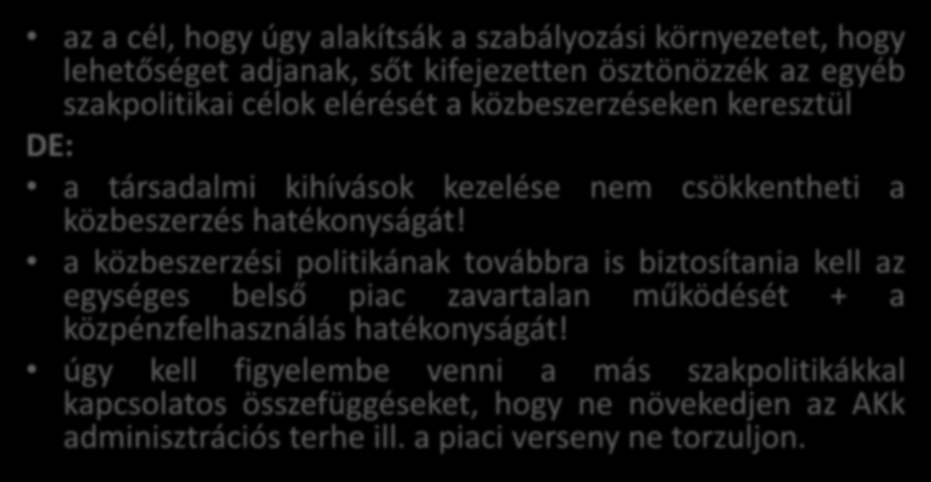 • az a cél, hogy úgy alakítsák a szabályozási környezetet, hogy lehetőséget adjanak, sőt kifejezetten ösztönözzék az egyéb szakpolitikai célok elérését a közbeszerzéseken keresztül

DE:

• a társadalmi kihívások kezelése nem csökkentheti a közbeszerzés hatékonyságát!

• a közbeszerzési politikának továbbra is biztosítania kell az egységes belső piac zavartalan működését + a közpénzfelhasználás hatékonyságát!

• úgy kell figyelembe venni a más szakpolitikákkal kapcsolatos összefüggéseket, hogy ne növekedjen az AKk adminisztrációs terhe ill. a piaci verseny ne torzuljon.